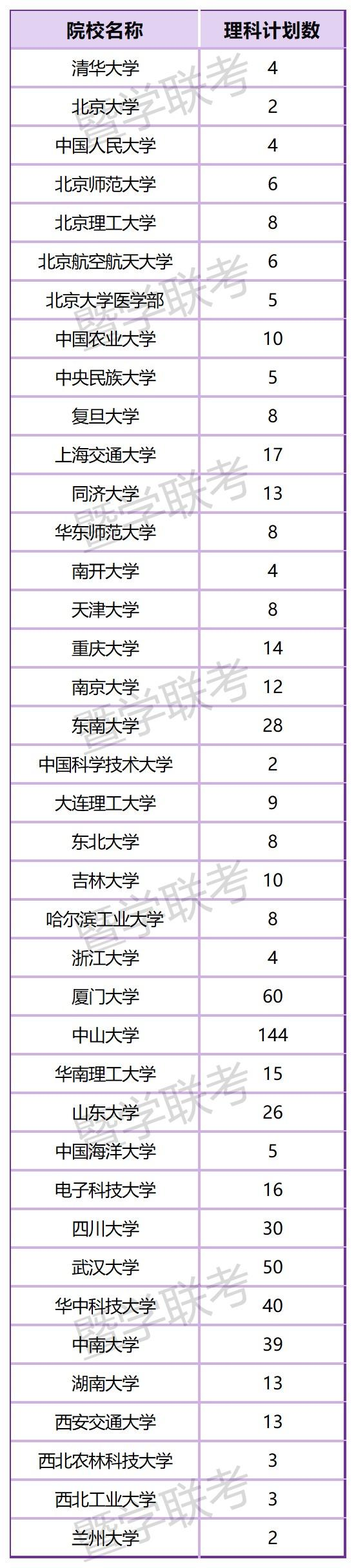 | 院校名称 | 理科计划数 |
|---|---|
| 清华大学 | 4 |
| 北京大学 | 2 |
| 中国人民大学 | 4 |
| 北京师范大学 | 6 |
| 北京理工大学 | 8 |
| 北京航空航天大学 | 6 |
| 北京大学医学部 | 5 |
| 中国农业大学 | 10 |
| 中央民族大学 | 5 |
| 复旦大学 | 8 |
| 上海交通大学 | 17 |
| 同济大学 | 13 |
| 华东师范大学 | 8 |
| 南开大学 | 4 |
| 天津大学 | 8 |
| 重庆大学 | 14 |
| 南京大学 | 12 |
| 东南大学 | 28 |
| 中国科学技术大学 | 2 |
| 大连理工大学 | 9 |
| 东北大学 | 8 |
| 吉林大学 | 10 |
| 哈尔滨工业大学 | 8 |
| 浙江大学 | 4 |
| 厦门大学 | 60 |
| 中山大学 | 144 |
| 华南理工大学 | 15 |
| 山东大学 | 26 |
| 中国海洋大学 | 5 |
| 电子科技大学 | 16 |
| 四川大学 | 30 |
| 武汉大学 | 50 |
| 华中科技大学 | 40 |
| 中南大学 | 39 |
| 湖南大学 | 13 |
| 西安交通大学 | 13 |
| 西北农林科技大学 | 3 |
| 西北工业大学 | 3 |
| 兰州大学 | 2 |

暨学联考